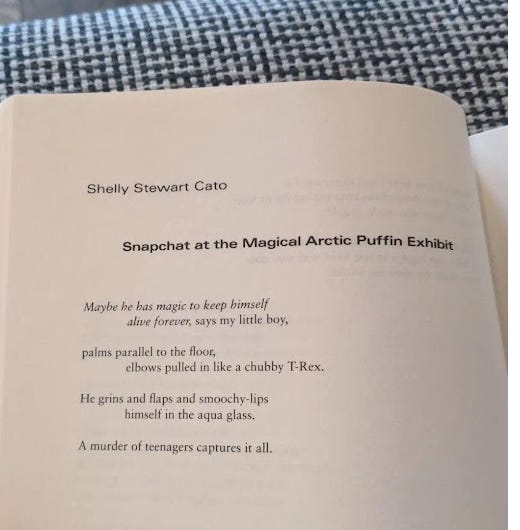 Shelly Stewart Cato

Snapchat at the Magical Arctic Puffin Exhibit

Maybe he has magic to keep himself
alive forever, says my little boy,

palms parallel to the floor,
elbows pulled in like a chubby T-Rex.

He grins and flaps and smoochy-lips
himself in the aqua glass.

A murder of teenagers captures it all.